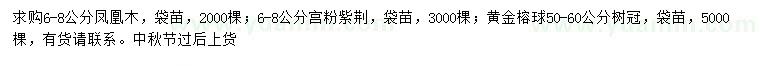 求购6-8公分凤凰木，袋苗，2000棵；6-8公分宫粉紫荆，袋苗，3000棵；黄金榕球50-60公分树冠，袋苗，5000棵，有货请联系。中秋节过后上货